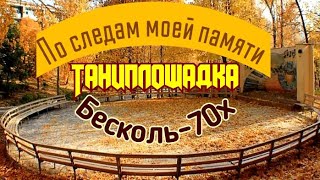 По следам моей памяти
ТАНЦПЛОЩАДКА
Бесколь-70х